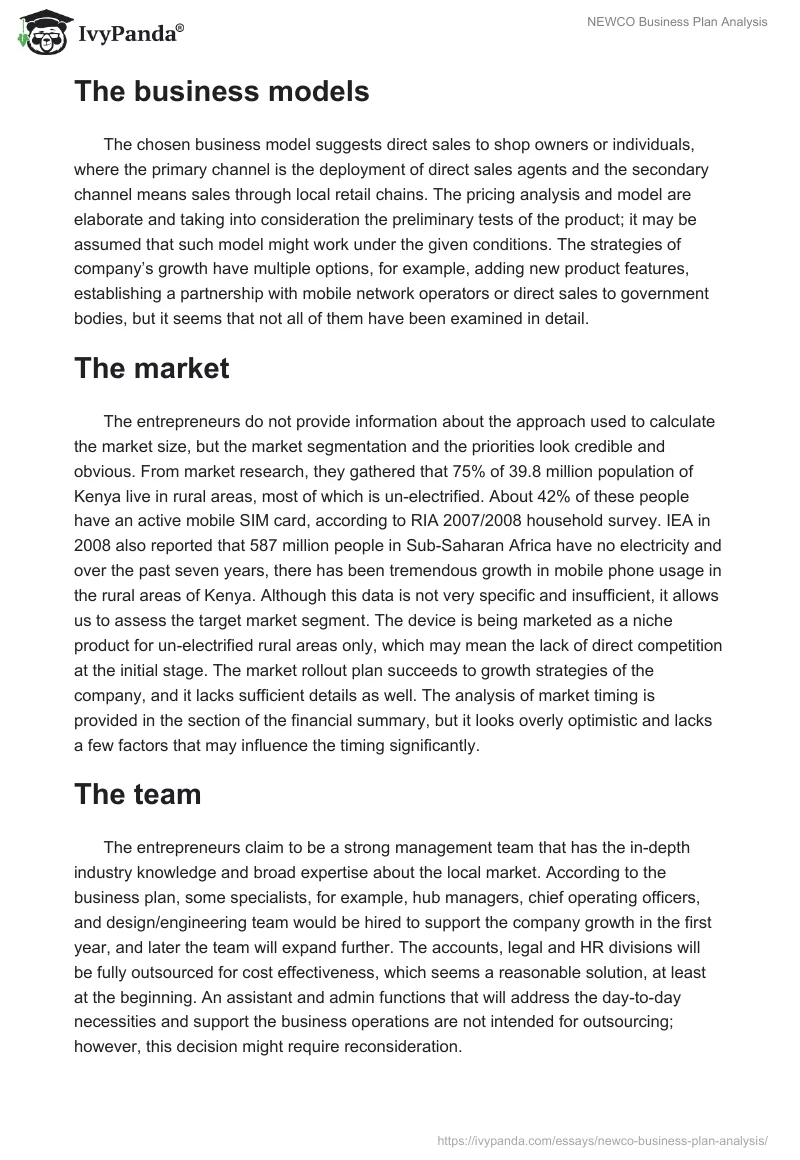 IvyPanda®

NEWCO Business Plan Analysis

The business models

The chosen business model suggests direct sales to shop owners or individuals, where the primary channel is the deployment of direct sales agents and the secondary channel means sales through local retail chains. The pricing analysis and model are elaborate and taking into consideration the preliminary tests of the product; it may be assumed that such model might work under the given conditions. The strategies of company's growth have multiple options, for example, adding new product features, establishing a partnership with mobile network operators or direct sales to government bodies, but it seems that not all of them have been examined in detail.

The market

The entrepreneurs do not provide information about the approach used to calculate the market size, but the market segmentation and the priorities look credible and obvious. From market research, they gathered that 75% of 39.8 million population of Kenya live in rural areas, most of which is un-electrified. About 42% of these people have an active mobile SIM card, according to RIA 2007/2008 household survey. IEA in 2008 also reported that 587 million people in Sub-Saharan Africa have no electricity and over the past seven years, there has been tremendous growth in mobile phone usage in the rural areas of Kenya. Although this data is not very specific and insufficient, it allows us to assess the target market segment. The device is being marketed as a niche product for un-electrified rural areas only, which may mean the lack of direct competition at the initial stage. The market rollout plan succeeds to growth strategies of the company, and it lacks sufficient details as well. The analysis of market timing is provided in the section of the financial summary, but it looks overly optimistic and lacks a few factors that may influence the timing significantly.

The team

The entrepreneurs claim to be a strong management team that has the in-depth industry knowledge and broad expertise about the local market. According to the business plan, some specialists, for example, hub managers, chief operating officers, and design/engineering team would be hired to support the company growth in the first year, and later the team will expand further. The accounts, legal and HR divisions will be fully outsourced for cost effectiveness, which seems a reasonable solution, at least at the beginning. An assistant and admin functions that will address the day-to-day necessities and support the business operations are not intended for outsourcing; however, this decision might require reconsideration.

https://ivypanda.com/essays/newco-business-plan-analysis/